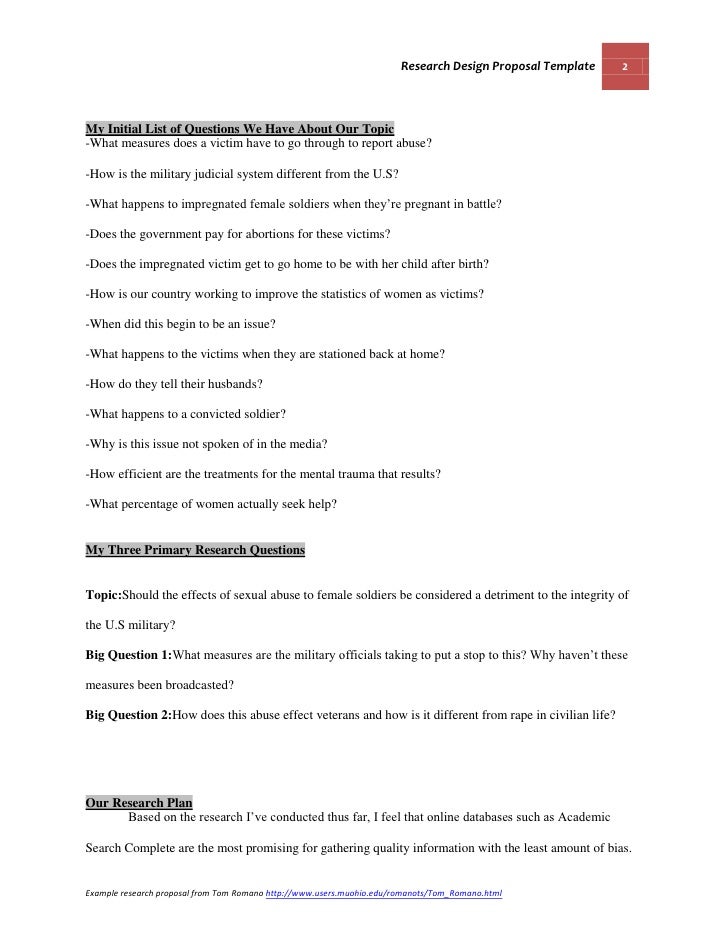 Research Design Proposal Template 2

My Initial List of Questions We Have About Our Topic
-What measures does a victim have to go through to report abuse?

-How is the military judicial system different from the U.S?

-What happens to impregnated female soldiers when they're pregnant in battle?

-Does the government pay for abortions for these victims?

-Does the impregnated victim get to go home to be with her child after birth?

-How is our country working to improve the statistics of women as victims?

-When did this begin to be an issue?

-What happens to the victims when they are stationed back at home?

-How do they tell their husbands?

-What happens to a convicted soldier?

-Why is this issue not spoken of in the media?

-How efficient are the treatments for the mental trauma that results?

-What percentage of women actually seek help?

My Three Primary Research Questions

Topic:Should the effects of sexual abuse to female soldiers be considered a detriment to the integrity of the U.S military?

Big Question 1:What measures are the military officials taking to put a stop to this? Why haven't these measures been broadcasted?

Big Question 2:How does this abuse effect veterans and how is it different from rape in civilian life?

Our Research Plan
Based on the research I've conducted thus far, I feel that online databases such as Academic Search Complete are the most promising for gathering quality information with the least amount of bias.

Example research proposal from Tom Romano http://www.users.muohio.edu/romanots/Tom_Romano.html